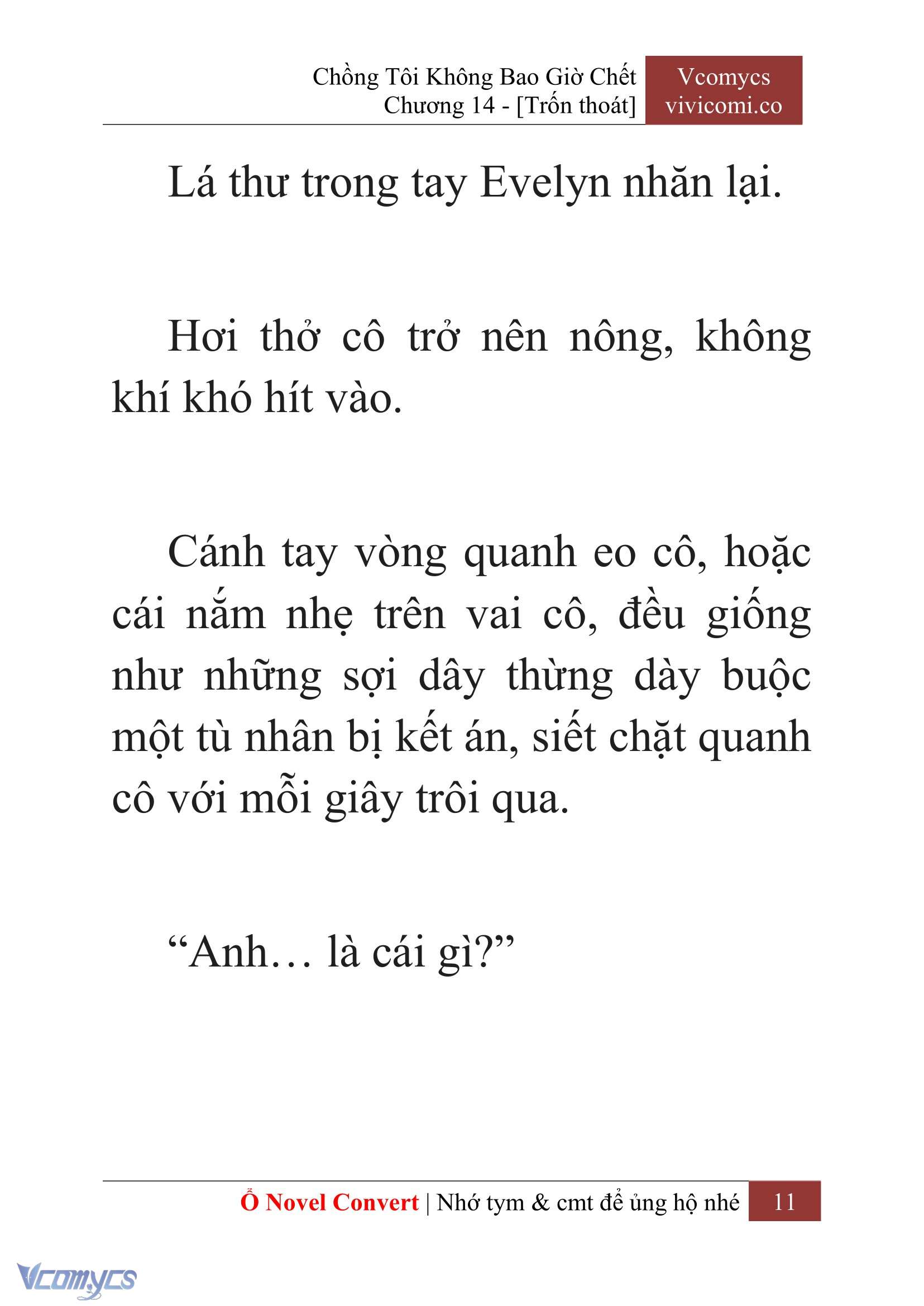 Chồng Tôi Không Bao Giờ Chết
Chương 14 - [Trốn thoát]

Vcomycs
vivicomi.co

Lá thư trong tay Evelyn nhăn lại.

Hơi thở cô trở nên nông, không khí khó hít vào.

Cánh tay vòng quanh eo cô, hoặc cái nắm nhẹ trên vai cô, đều giống như những sợi dây thừng dày buộc một tù nhân bị kết án, siết chặt quanh cô với mỗi giây trôi qua.

“Anh… là cái gì?”

Ổ Novel Convert | Nhớ tym & cmt để ủng hộ nhé 11

Vcomycs